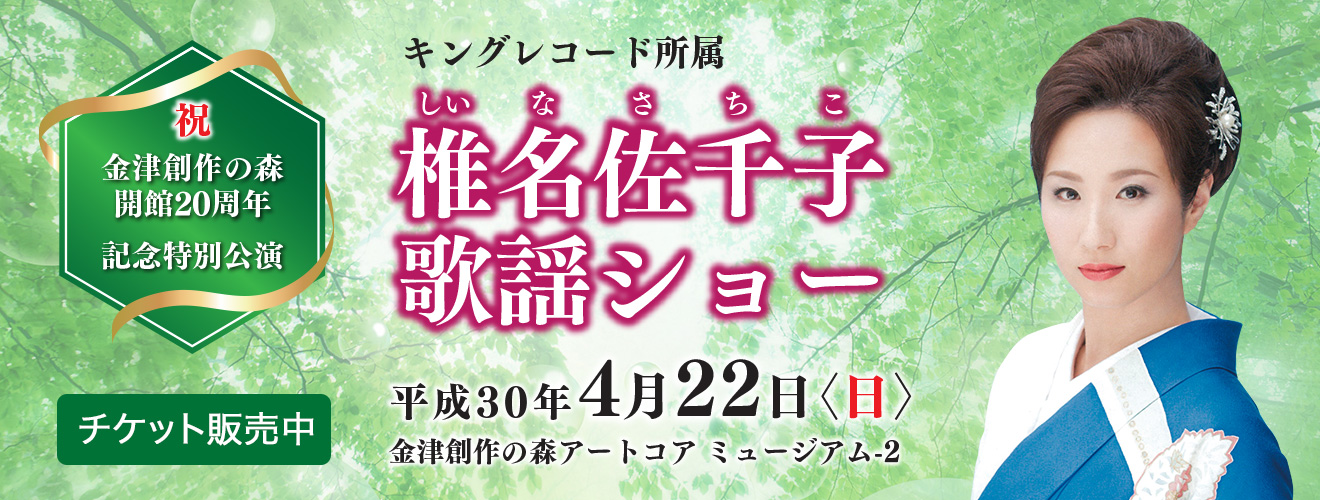 祝
金津創作の森
開館20周年
記念特別公演

チケット販売中

キングレコード所属

しいなさちこ
椎名佐千子
歌謡ショー

平成30年4月22日〈日〉
金津創作の森アートコア ミュージアム-2